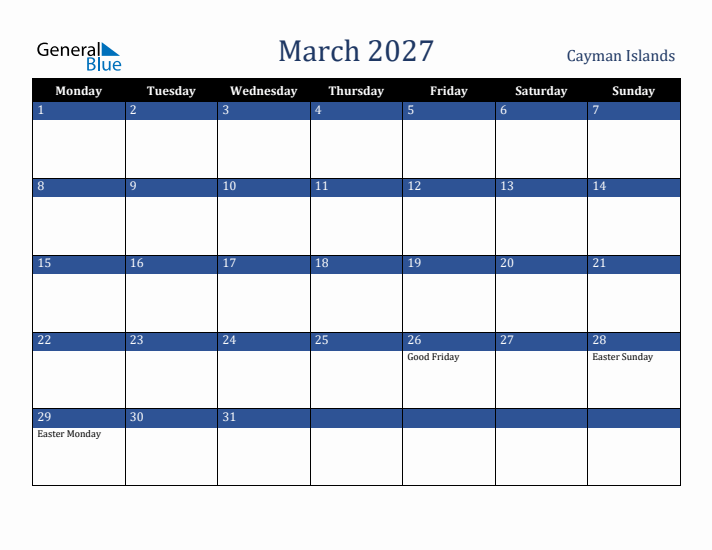 General Blue

March 2027

Cayman Islands

| Monday | Tuesday | Wednesday | Thursday | Friday | Saturday | Sunday |
|---|---|---|---|---|---|---|
| 1 | 2 | 3 | 4 | 5 | 6 | 7 |
| 8 | 9 | 10 | 11 | 12 | 13 | 14 |
| 15 | 16 | 17 | 18 | 19 | 20 | 21 |
| 22 | 23 | 24 | 25 | 26 Good Friday | 27 | 28 Easter Sunday |
| 29 Easter Monday | 30 | 31 | | | | |